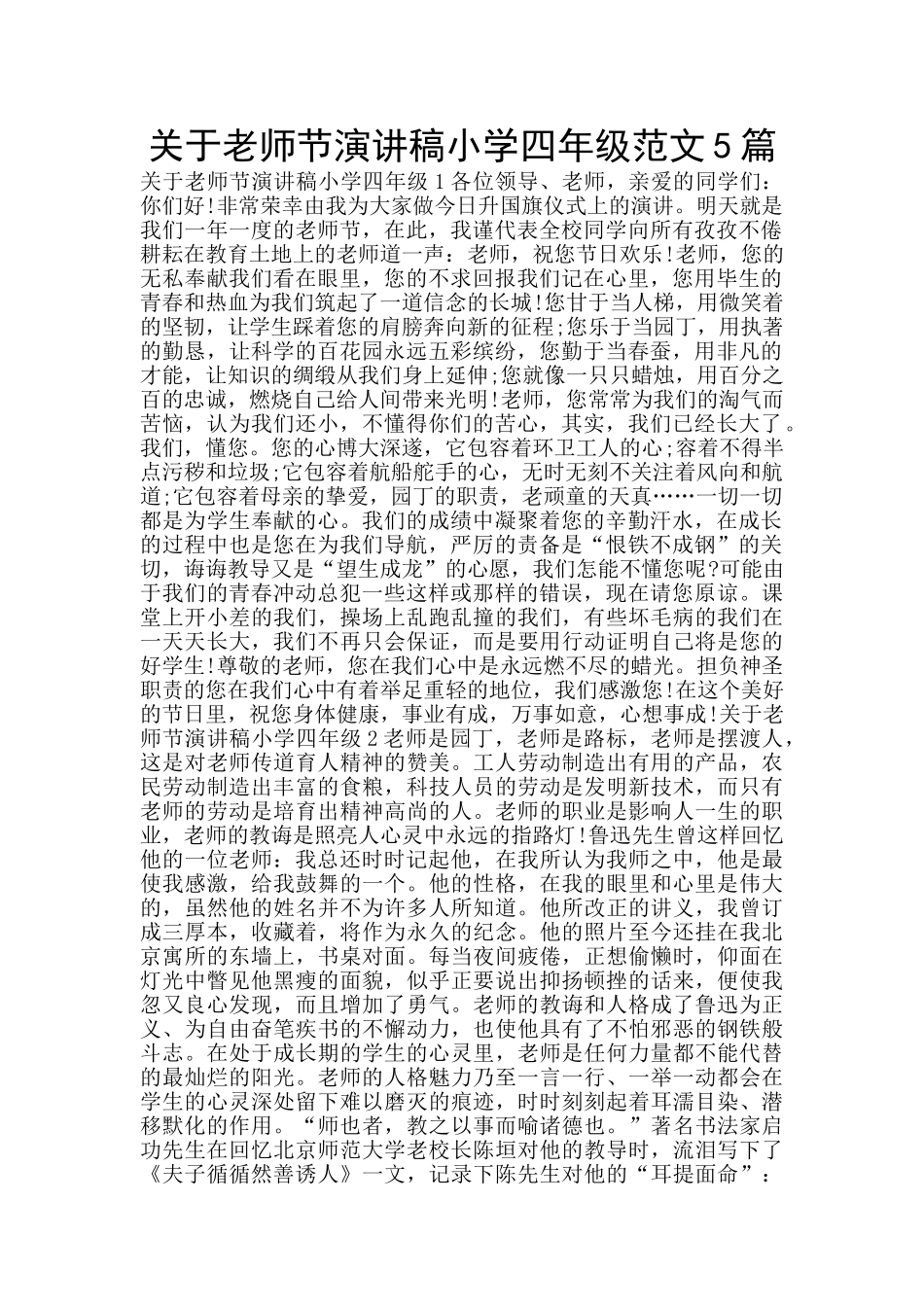 关于老师节演讲稿小学四年级范文5篇

关于老师节演讲稿小学四年级1各位领导、老师，亲爱的同学们：你们好!非常荣幸由我为大家做今日升国旗仪式上的演讲。明天就是我们一年一度的老师节，在此，我谨代表全校同学向所有孜孜不倦耕耘在教育土地上的老师道一声：老师，祝您节日欢乐!老师，您的无私奉献我们看在眼里，您的不求回报我们记在心里，您用毕生的青春和热血为我们筑起了一道信念的长城!您甘于当人梯，用微笑着的坚韧，让学生踩着您的肩膀奔向新的征程;您乐于当园丁，用执著的勤恳，让科学的百花园永远五彩缤纷，您勤于当春蚕，用非凡的才能，让知识的绸缎从我们身上延伸;您就像一只只蜡烛，用百分之百的忠诚，燃烧自己给人间带来光明!老师，您常常为我们的淘气而苦恼，认为我们还小，不懂得你们的苦心，其实，我们已经长大了。我们，懂您。您的心博大深邃，它包容着环卫工人的心;容着不得半点污秽和垃圾;它包容着航船舵手的心，无时无刻不关注着风向和航道;它包容着母亲的挚爱，园丁的职责，老顽童的天真……一切一切都是为学生奉献的心。我们的成绩中凝聚着您的辛勤汗水，在成长的过程中也是您在为我们导航，严厉的责备是“恨铁不成钢”的关切，诲诲教导又是“望生成龙”的心愿，我们怎能不懂您呢?可能由于我们的青春冲动总犯一些这样或那样的错误，现在请您原谅。课堂上开小差的我们，操场上乱跑乱撞的我们，有些坏毛病的我们在一天天长大，我们不再只会保证，而是要用行动证明自己将是您的好学生!尊敬的老师，您在我们心中是永远燃不尽的蜡光。担负神圣职责的您在我们心中有着举足重轻的地位，我们感激您!在这个美好的节日里，祝您身体健康，事业有成，万事如意，心想事成!关于老师节演讲稿小学四年级2老师是园丁，老师是路标，老师是摆渡人，这是对老师传道育人精神的赞美。工人劳动制造出有用的产品，农民劳动制造出丰富的食粮，科技人员的劳动是发明新技术，而只有老师的劳动是培育出精神高尚的人。老师的职业是影响人一生的职业，老师的教诲是照亮人心灵中永远的指路灯!鲁迅先生曾这样回忆他的一位老师：我总还时时记起他，在我所认为我师之中，他是最使我感激，给我鼓舞的一个。他的性格，在我的眼里和心里是伟大的，虽然他的姓名并不为许多人所知道。他所改正的讲义，我曾订成三厚本，收藏着，将作为永久的纪念。他的照片至今还挂在我北京寓所的东墙上，书桌对面。每当夜间疲倦，正想偷懒时，仰面在灯光中瞥见他黑瘦的面貌，似乎正要说出抑扬顿挫的话来，便使我忽又良心发现，而且增加了勇气。老师的教诲和人格成了鲁迅为正义、为自由奋笔疾书的不懈动力，也使他具有了不怕邪恶的钢铁般斗志。在处于成长期的学生的心灵里，老师是任何力量都不能代替的最灿烂的阳光。老师的人格魅力乃至一言一行、一举一动都会在学生的心灵深处留下难以磨灭的痕迹，时时刻刻起着耳濡目染、潜移默化的作用。“师也者，教之以事而喻诸德也。”著名书法家启功先生在回忆北京师范大学老校长陈垣对他的教导时，流泪写下了《夫子循循然善诱人》一文，记录下陈先生对他的“耳提面命”：